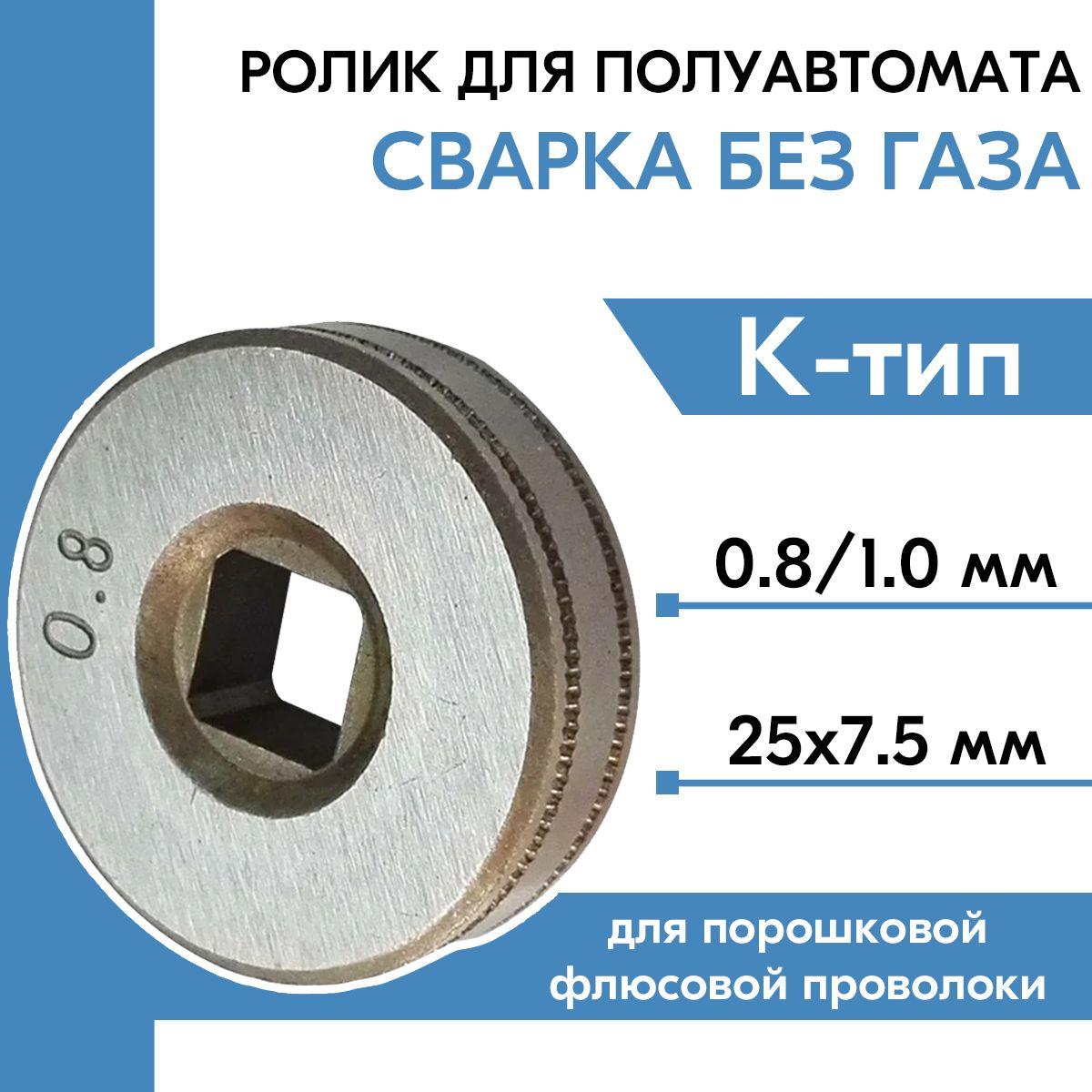 РОЛИК ДЛЯ ПОЛУАВТОМАТА
СВАРКА БЕЗ ГАЗА

К-тип

0.8

0.8/1.0 мм

25x7.5 мм

для порошковой флюсовой проволоки